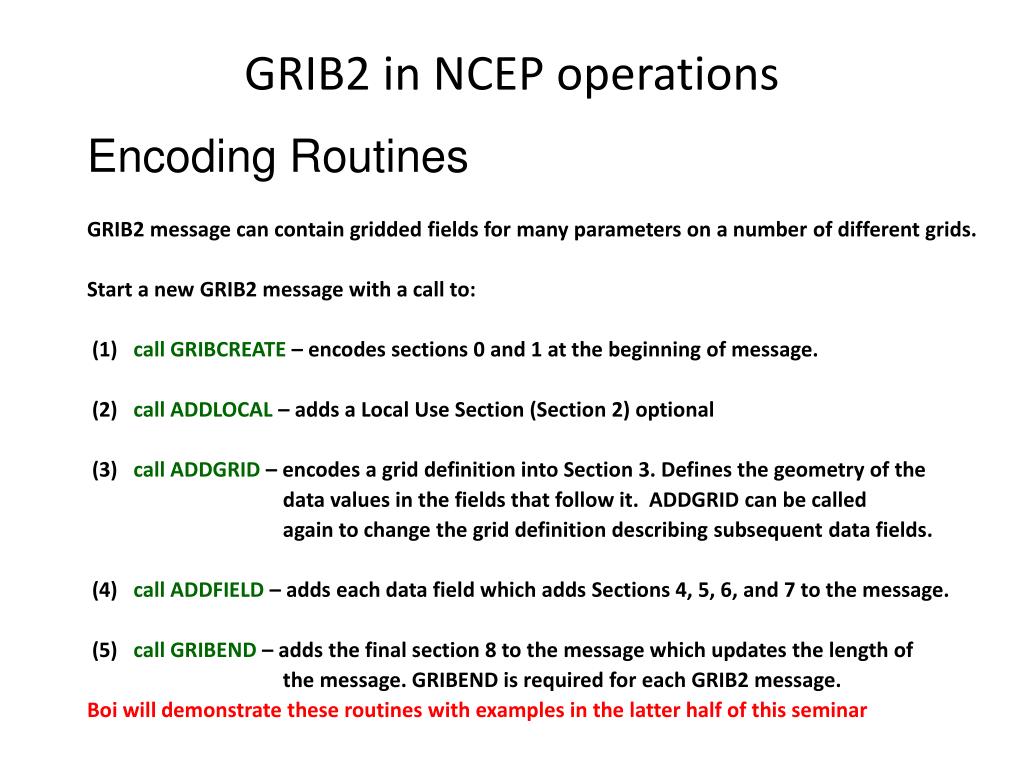 GRIB2 in NCEP operations

Encoding Routines

GRIB2 message can contain gridded fields for many parameters on a number of different grids.

Start a new GRIB2 message with a call to:

(1) call GRIBCREATE – encodes sections 0 and 1 at the beginning of message.

(2) call ADDLOCAL – adds a Local Use Section (Section 2) optional

(3) call ADDGRID – encodes a grid definition into Section 3. Defines the geometry of the data values in the fields that follow it. ADDGRID can be called again to change the grid definition describing subsequent data fields.

(4) call ADDFIELD – adds each data field which adds Sections 4, 5, 6, and 7 to the message.

(5) call GRIBEND – adds the final section 8 to the message which updates the length of the message. GRIBEND is required for each GRIB2 message.

Boi will demonstrate these routines with examples in the latter half of this seminar